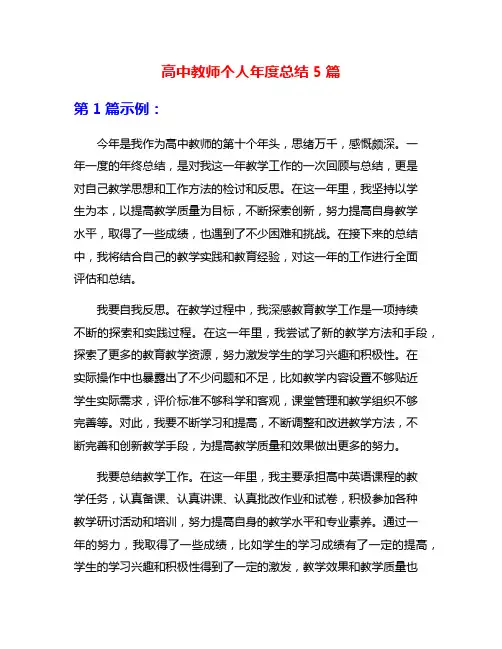 高中教师个人年度总结 5 篇

第 1 篇示例：

今年是我作为高中教师的第十个年头，思绪万千，感慨颇深。一年一度的年终总结，是对我这一年教学工作的一次回顾与总结，更是对自己教学思想和工作方法的检讨和反思。在这一年里，我坚持以学生为本，以提高教学质量为目标，不断探索创新，努力提高自身教学水平，取得了一些成绩，也遇到了不少困难和挑战。在接下来的总结中，我将结合自己的教学实践和教育经验，对这一年的工作进行全面评估和总结。

我要自我反思。在教学过程中，我深感教育教学工作是一项持续不断的探索和实践过程。在这一年里，我尝试了新的教学方法和手段，探索了更多的教育教学资源，努力激发学生的学习兴趣和积极性。在实际操作中也暴露出了不少问题和不足，比如教学内容设置不够贴近学生实际需求，评价标准不够科学和客观，课堂管理和教学组织不够完善等。对此，我要不断学习和提高，不断调整和改进教学方法，不断完善和创新教学手段，为提高教学质量和效果做出更多的努力。

我要总结教学工作。在这一年里，我主要承担高中英语课程的教学任务，认真备课、认真讲课、认真批改作业和试卷，积极参加各种教学研讨活动和培训，努力提高自身的教学水平和专业素养。通过一年的努力，我取得了一些成绩，比如学生的学习成绩有了一定的提高，学生的学习兴趣和积极性得到了一定的激发，教学效果和教学质量也